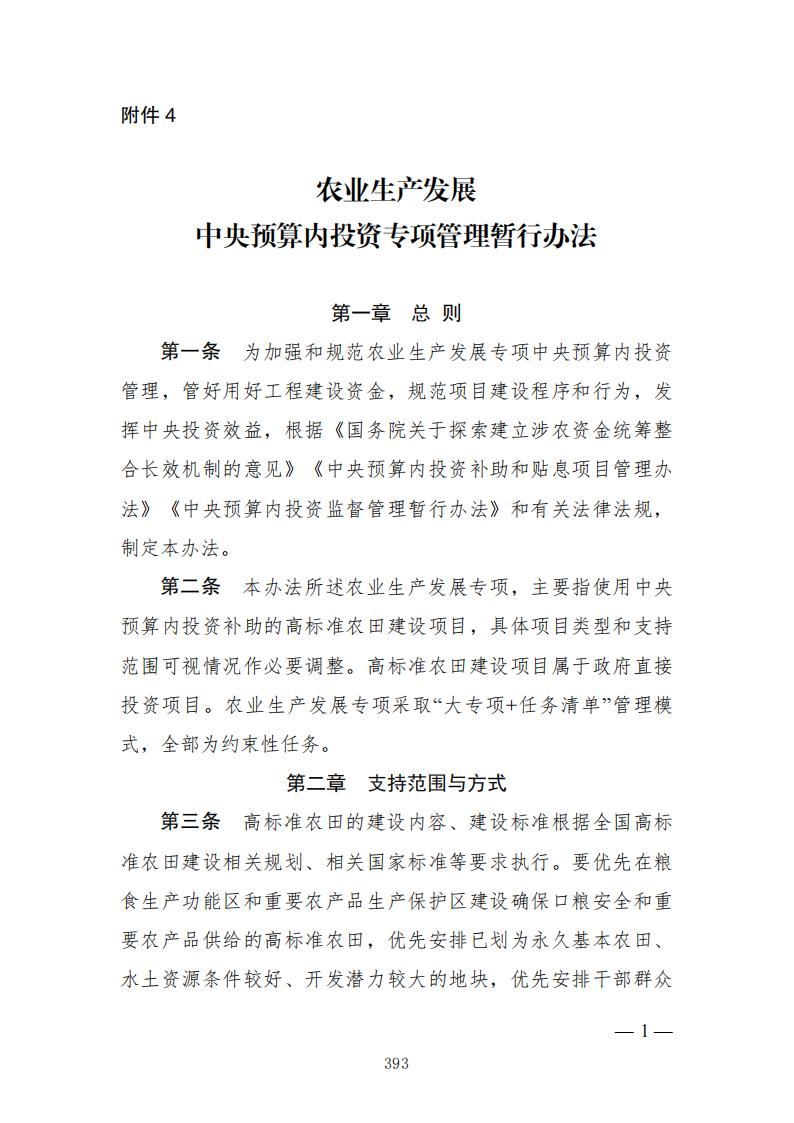 附件 4

农业生产发展
中央预算内投资专项管理暂行办法

第一章　总 则

第一条　为加强和规范农业生产发展专项中央预算内投资管理，管好用好工程建设资金，规范项目建设程序和行为，发挥中央投资效益，根据《国务院关于探索建立涉农资金统筹整合长效机制的意见》《中央预算内投资补助和贴息项目管理办法》《中央预算内投资监督管理暂行办法》和有关法律法规，制定本办法。

第二条　本办法所述农业生产发展专项，主要指使用中央预算内投资补助的高标准农田建设项目，具体项目类型和支持范围可视情况作必要调整。高标准农田建设项目属于政府直接投资项目。农业生产发展专项采取“大专项+任务清单”管理模式，全部为约束性任务。

第二章　支持范围与方式

第三条　高标准农田的建设内容、建设标准根据全国高标准农田建设相关规划、相关国家标准等要求执行。要优先在粮食生产功能区和重要农产品生产保护区建设确保口粮安全和重要农产品供给的高标准农田，优先安排已划为永久基本农田、水土资源条件较好、开发潜力较大的地块，优先安排干部群众

— 1 —

393